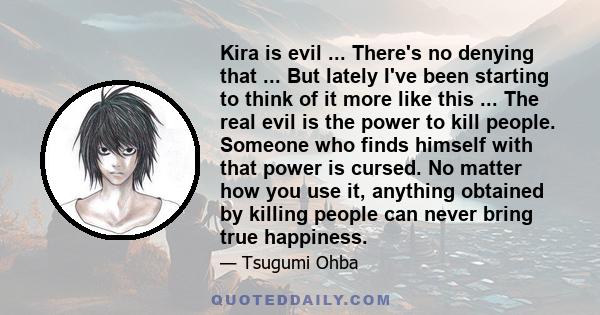 Kira is evil ... There's no denying that ... But lately I've been starting to think of it more like this ... The real evil is the power to kill people. Someone who finds himself with that power is cursed. No matter how you use it, anything obtained by killing people can never bring true happiness.

— Tsugumi Ohba

QUOTEDDAILY.COM